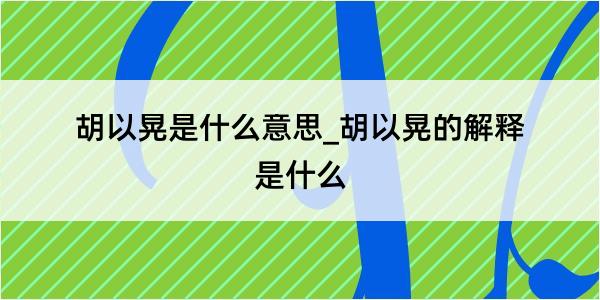 胡以晃是什么意思_胡以晃的解释是什么